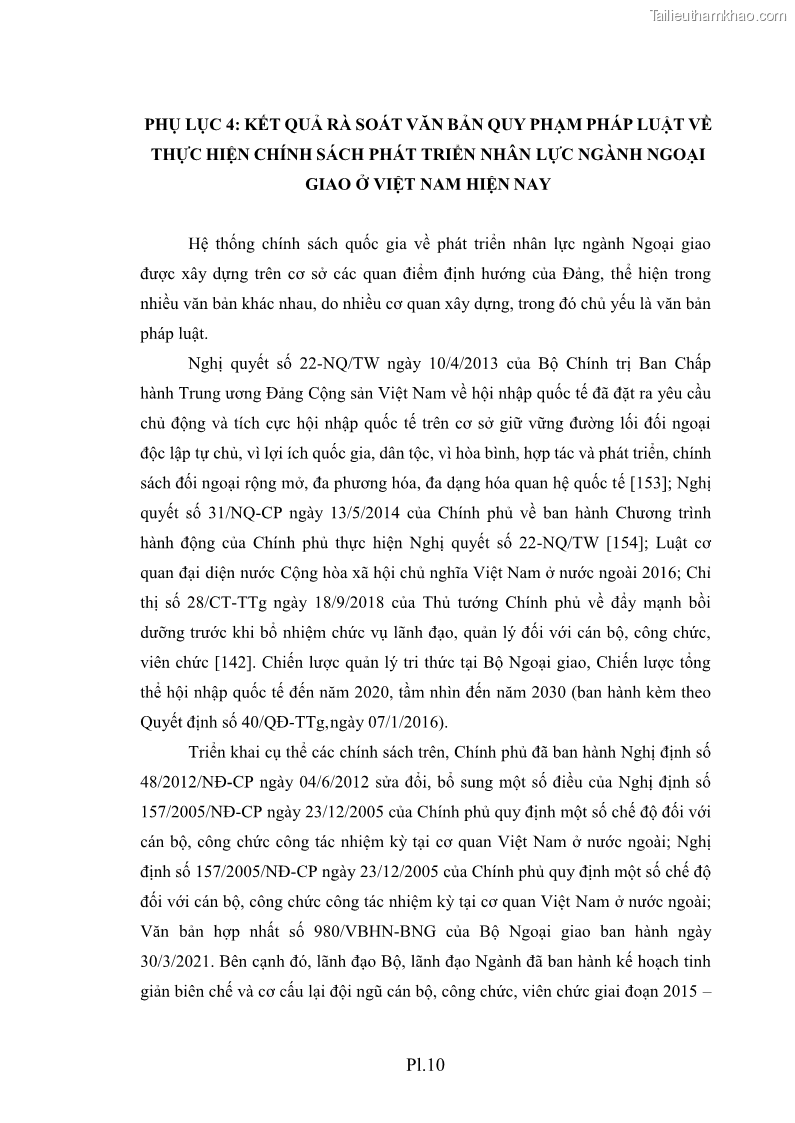 Tailieuthamkhao.com

PHỤ LỤC 4: KẾT QUẢ RÀ SOÁT VĂN BẢN QUY PHẠM PHÁP LUẬT VỀ THỰC HIỆN CHÍNH SÁCH PHÁT TRIỂN NHÂN LỰC NGÀNH NGOẠI GIAO Ở VIỆT NAM HIỆN NAY

Hệ thống chính sách quốc gia về phát triển nhân lực ngành Ngoại giao được xây dựng trên cơ sở các quan điểm định hướng của Đảng, thể hiện trong nhiều văn bản khác nhau, do nhiều cơ quan xây dựng, trong đó chủ yếu là văn bản pháp luật.

Nghị quyết số 22-NQ/TW ngày 10/4/2013 của Bộ Chính trị Ban Chấp hành Trung ương Đảng Cộng sản Việt Nam về hội nhập quốc tế đã đặt ra yêu cầu chủ động và tích cực hội nhập quốc tế trên cơ sở giữ vững đường lối đối ngoại độc lập tự chủ, vì lợi ích quốc gia, dân tộc, vì hòa bình, hợp tác và phát triển, chính sách đối ngoại rộng mở, đa phương hóa, đa dạng hóa quan hệ quốc tế [153]; Nghị quyết số 31/NQ-CP ngày 13/5/2014 của Chính phủ về ban hành Chương trình hành động của Chính phủ thực hiện Nghị quyết số 22-NQ/TW [154]; Luật cơ quan đại diện nước Cộng hòa xã hội chủ nghĩa Việt Nam ở nước ngoài 2016; Chỉ thị số 28/CT-TTg ngày 18/9/2018 của Thủ tướng Chính phủ về đẩy mạnh bồi dưỡng trước khi bổ nhiệm chức vụ lãnh đạo, quản lý đối với cán bộ, công chức, viên chức [142]. Chiến lược quản lý tri thức tại Bộ Ngoại giao, Chiến lược tổng thể hội nhập quốc tế đến năm 2020, tầm nhìn đến năm 2030 (ban hành kèm theo Quyết định số 40/QĐ-TTg,ngày 07/1/2016).

Triển khai cụ thể các chính sách trên, Chính phủ đã ban hành Nghị định số 48/2012/NĐ-CP ngày 04/6/2012 sửa đổi, bổ sung một số điều của Nghị định số 157/2005/NĐ-CP ngày 23/12/2005 của Chính phủ quy định một số chế độ đối với cán bộ, công chức công tác nhiệm kỳ tại cơ quan Việt Nam ở nước ngoài; Nghị định số 157/2005/NĐ-CP ngày 23/12/2005 của Chính phủ quy định một số chế độ đối với cán bộ, công chức công tác nhiệm kỳ tại cơ quan Việt Nam ở nước ngoài; Văn bản hợp nhất số 980/VBHN-BNG của Bộ Ngoại giao ban hành ngày 30/3/2021. Bên cạnh đó, lãnh đạo Bộ, lãnh đạo Ngành đã ban hành kế hoạch tinh giản biên chế và cơ cấu lại đội ngũ cán bộ, công chức, viên chức giai đoạn 2015 –

Pl.10